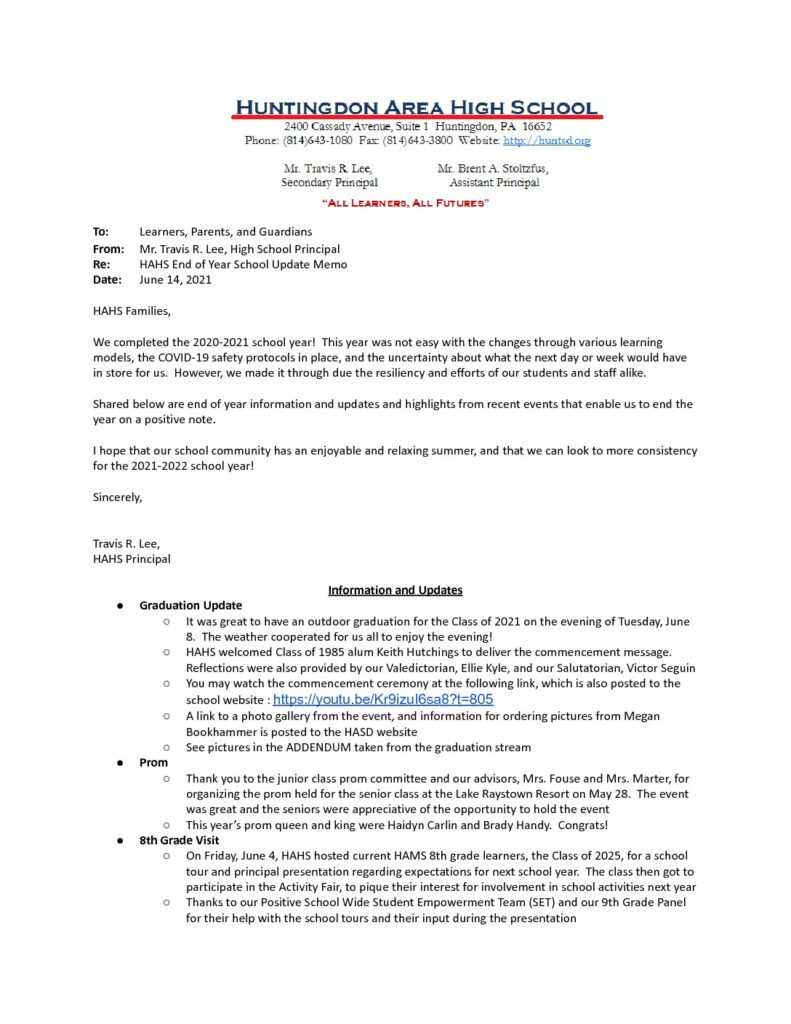 HUNTINGDON AREA HIGH SCHOOL
2400 Cassady Avenue, Suite 1 Huntingdon, PA 16652
Phone: (814)643-1080 Fax: (814)643-3800 Website: http://huntsd.org

Mr. Travis R. Lee, Secondary Principal

Mr. Brent A. Stoltzfus, Assistant Principal

"ALL LEARNERS, ALL FUTURES"

To: Learners, Parents, and Guardians
From: Mr. Travis R. Lee, High School Principal
Re: HAHS End of Year School Update Memo
Date: June 14, 2021

HAHS Families,

We completed the 2020-2021 school year! This year was not easy with the changes through various learning models, the COVID-19 safety protocols in place, and the uncertainty about what the next day or week would have in store for us. However, we made it through due the resiliency and efforts of our students and staff alike.

Shared below are end of year information and updates and highlights from recent events that enable us to end the year on a positive note.

I hope that our school community has an enjoyable and relaxing summer, and that we can look to more consistency for the 2021-2022 school year!

Sincerely,

Travis R. Lee,
HAHS Principal

Information and Updates

● Graduation Update
○ It was great to have an outdoor graduation for the Class of 2021 on the evening of Tuesday, June 8. The weather cooperated for us all to enjoy the evening!
○ HAHS welcomed Class of 1985 alum Keith Hutchings to deliver the commencement message. Reflections were also provided by our Valedictorian, Ellie Kyle, and our Salutatorian, Victor Seguin
○ You may watch the commencement ceremony at the following link, which is also posted to the school website : https://youtu.be/Kr9izuI6sa8?t=805
○ A link to a photo gallery from the event, and information for ordering pictures from Megan Bookhammer is posted to the HASD website
○ See pictures in the ADDENDUM taken from the graduation stream
● Prom
○ Thank you to the junior class prom committee and our advisors, Mrs. Fouse and Mrs. Marter, for organizing the prom held for the senior class at the Lake Raystown Resort on May 28. The event was great and the seniors were appreciative of the opportunity to hold the event
○ This year's prom queen and king were Haidyn Carlin and Brady Handy. Congrats!
● 8th Grade Visit
○ On Friday, June 4, HAHS hosted current HAMS 8th grade learners, the Class of 2025, for a school tour and principal presentation regarding expectations for next school year. The class then got to participate in the Activity Fair, to pique their interest for involvement in school activities next year
○ Thanks to our Positive School Wide Student Empowerment Team (SET) and our 9th Grade Panel for their help with the school tours and their input during the presentation